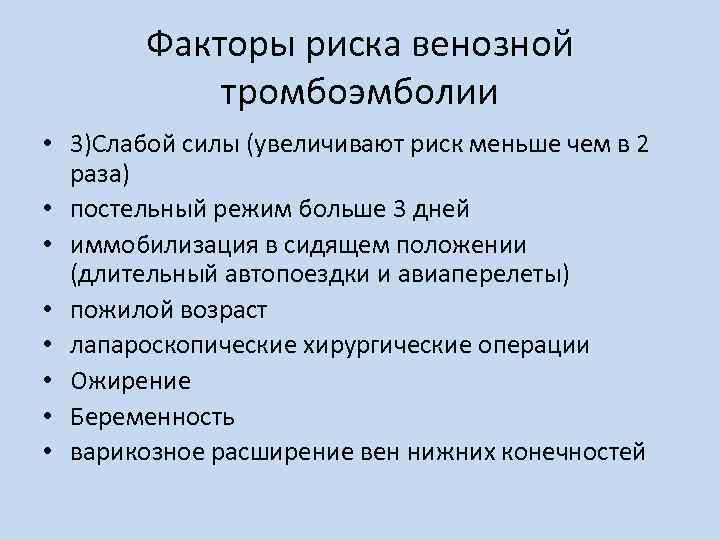 Факторы риска венозной тромбоэмболии

• 3)Слабой силы (увеличивают риск меньше чем в 2 раза)
• постельный режим больше 3 дней
• иммобилизация в сидящем положении (длительный автопоездки и авиаперелеты)
• пожилой возраст
• лапароскопические хирургические операции
• Ожирение
• Беременность
• варикозное расширение вен нижних конечностей